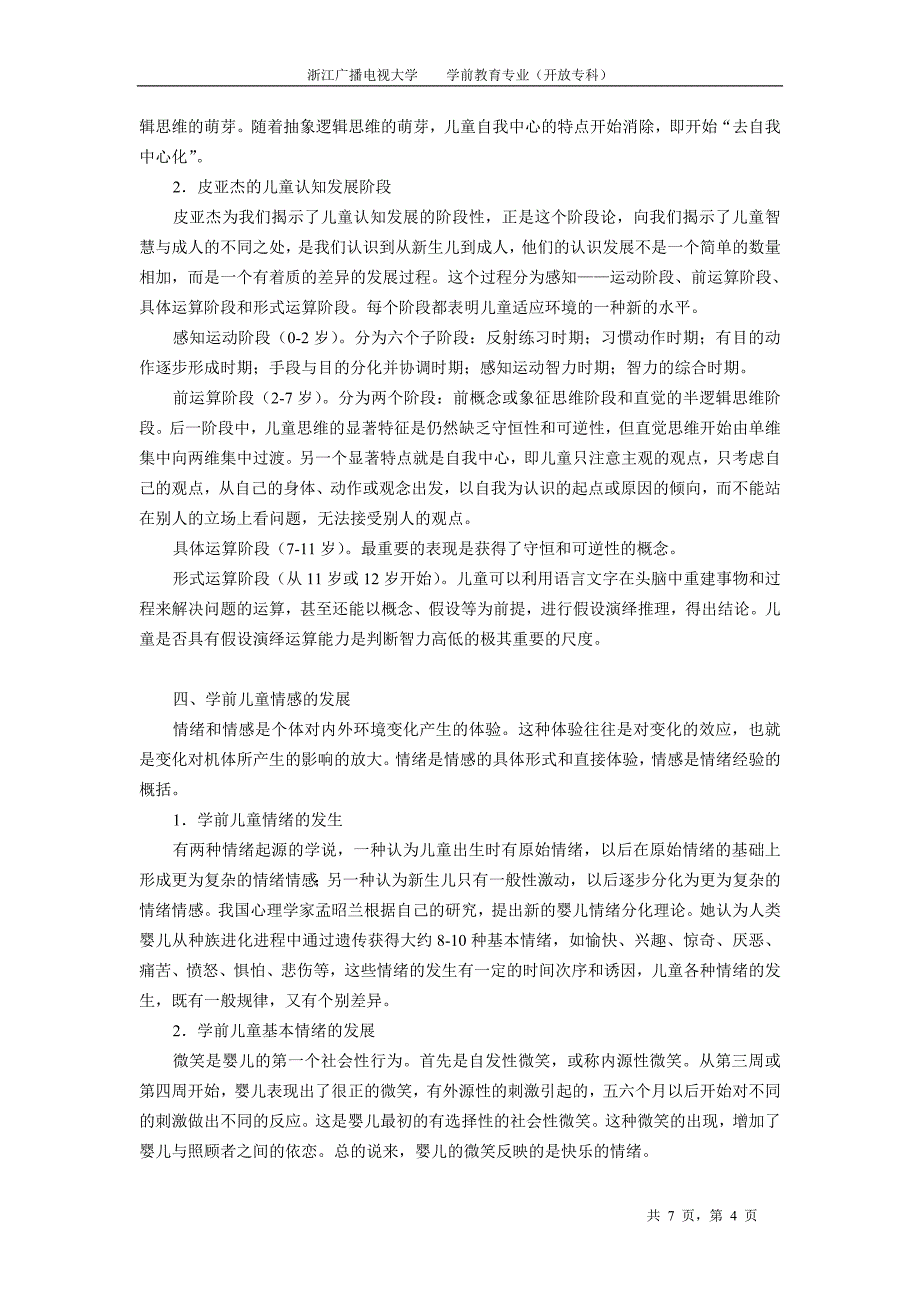 浙江广播电视大学　　学前教育专业（开放专科）

辑思维的萌芽。随着抽象逻辑思维的萌芽，儿童自我中心的特点开始消除，即开始“去自我中心化”。

2．皮亚杰的儿童认知发展阶段

皮亚杰为我们揭示了儿童认知发展的阶段性，正是这个阶段论，向我们揭示了儿童智慧与成人的不同之处，是我们认识到从新生儿到成人，他们的认识发展不是一个简单的数量相加，而是一个有着质的差异的发展过程。这个过程分为感知——运动阶段、前运算阶段、具体运算阶段和形式运算阶段。每个阶段都表明儿童适应环境的一种新的水平。

感知运动阶段（0-2 岁）。分为六个子阶段：反射练习时期；习惯动作时期；有目的动作逐步形成时期；手段与目的分化并协调时期；感知运动智力时期；智力的综合时期。

前运算阶段（2-7 岁）。分为两个阶段：前概念或象征思维阶段和直觉的半逻辑思维阶段。后一阶段中，儿童思维的显著特征是仍然缺乏守恒性和可逆性，但直觉思维开始由单维集中向两维集中过渡。另一个显著特点就是自我中心，即儿童只注意主观的观点，只考虑自己的观点，从自己的身体、动作或观念出发，以自我为认识的起点或原因的倾向，而不能站在别人的立场上看问题，无法接受别人的观点。

具体运算阶段（7-11 岁）。最重要的表现是获得了守恒和可逆性的概念。

形式运算阶段（从 11 岁或 12 岁开始）。儿童可以利用语言文字在头脑中重建事物和过程来解决问题的运算，甚至还能以概念、假设等为前提，进行假设演绎推理，得出结论。儿童是否具有假设演绎运算能力是判断智力高低的极其重要的尺度。

四、学前儿童情感的发展

情绪和情感是个体对内外环境变化产生的体验。这种体验往往是对变化的效应，也就是变化对机体所产生的影响的放大。情绪是情感的具体形式和直接体验，情感是情绪经验的概括。

1．学前儿童情绪的发生

有两种情绪起源的学说，一种认为儿童出生时有原始情绪，以后在原始情绪的基础上形成更为复杂的情绪情感；另一种认为新生儿只有一般性激动，以后逐步分化为更为复杂的情绪情感。我国心理学家孟昭兰根据自己的研究，提出新的婴儿情绪分化理论。她认为人类婴儿从种族进化进程中通过遗传获得大约 8-10 种基本情绪，如愉快、兴趣、惊奇、厌恶、痛苦、愤怒、惧怕、悲伤等，这些情绪的发生有一定的时间次序和诱因，儿童各种情绪的发生，既有一般规律，又有个别差异。

2．学前儿童基本情绪的发展

微笑是婴儿的第一个社会性行为。首先是自发性微笑，或称内源性微笑。从第三周或第四周开始，婴儿表现出了很正的微笑，有外源性的刺激引起的，五六个月以后开始对不同的刺激做出不同的反应。这是婴儿最初的有选择性的社会性微笑。这种微笑的出现，增加了婴儿与照顾者之间的依恋。总的说来，婴儿的微笑反映的是快乐的情绪。

共 7 页，第 4 页